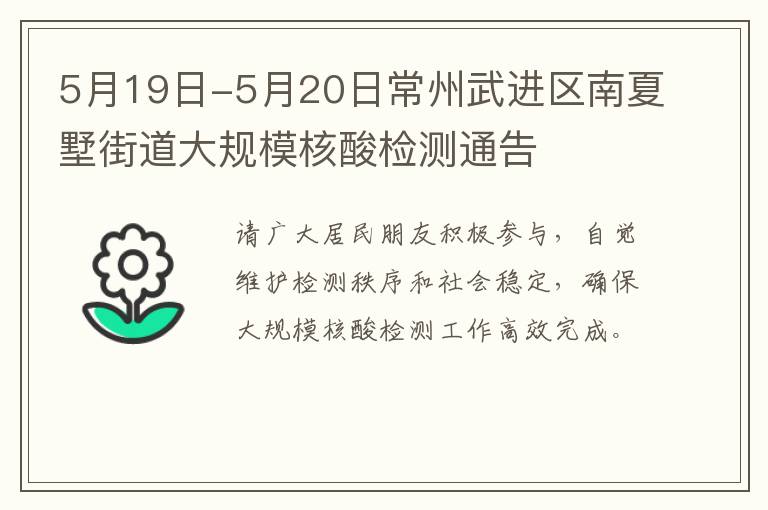 5月19日-5月20日常州武进区南夏墅街道大规模核酸检测通告

请广大居民朋友积极参与，自觉维护检测秩序和社会稳定，确保大规模核酸检测工作高效完成。